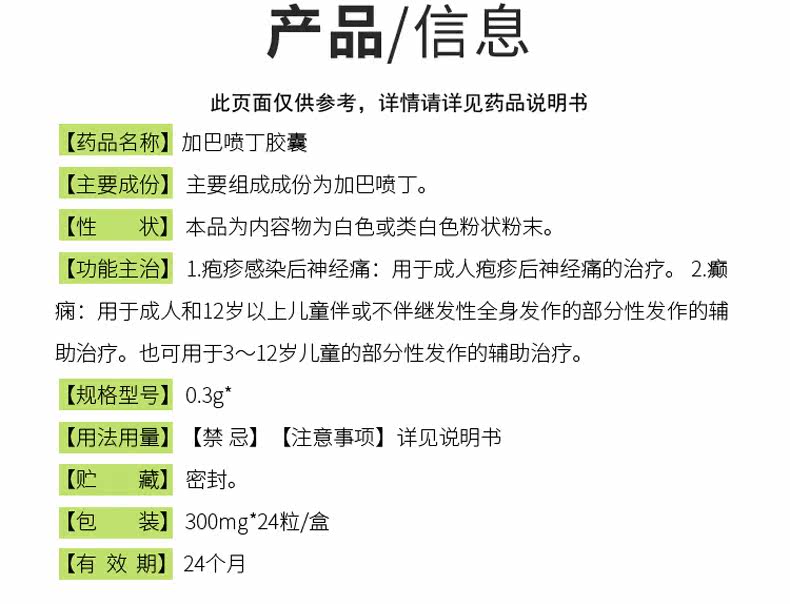 产品/信息

此页面仅供参考，详情请详见药品说明书

【药品名称】加巴喷丁胶囊

【主要成份】主要组成成份为加巴喷丁。

【性　　状】本品为内容物为白色或类白色粉状粉末。

【功能主治】1.疱疹感染后神经痛：用于成人疱疹后神经痛的治疗。 2.癫痫：用于成人和12岁以上儿童伴或不伴继发性全身发作的部分性发作的辅助治疗。也可用于3～12岁儿童的部分性发作的辅助治疗。

【规格型号】0.3g*

【用法用量】【禁 忌】【注意事项】详见说明书

【贮　　藏】密封。

【包　　装】300mg*24粒/盒

【有 效 期】24个月